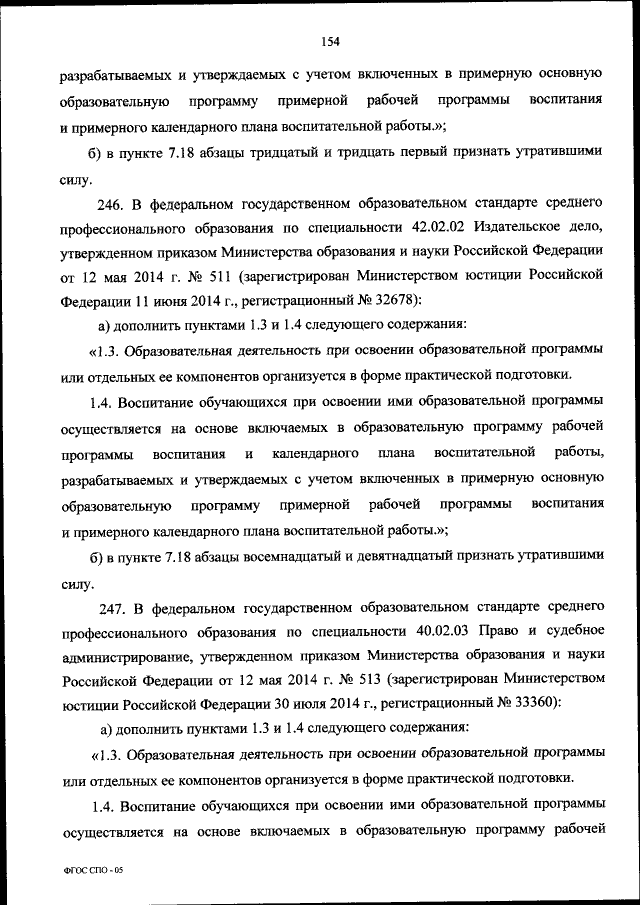 154

разрабатываемых и утверждаемых с учетом включенных в примерную основную образовательную программу примерной рабочей программы воспитания и примерного календарного плана воспитательной работы.»;

б) в пункте 7.18 абзацы тридцатый и тридцать первый признать утратившими силу.

246. В федеральном государственном образовательном стандарте среднего профессионального образования по специальности 42.02.02 Издательское дело, утвержденном приказом Министерства образования и науки Российской Федерации от 12 мая 2014 г. № 511 (зарегистрирован Министерством юстиции Российской Федерации 11 июня 2014 г., регистрационный № 32678):

а) дополнить пунктами 1.3 и 1.4 следующего содержания:

«1.3. Образовательная деятельность при освоении образовательной программы или отдельных ее компонентов организуется в форме практической подготовки.

1.4. Воспитание обучающихся при освоении ими образовательной программы осуществляется на основе включаемых в образовательную программу рабочей программы воспитания и календарного плана воспитательной работы, разрабатываемых и утверждаемых с учетом включенных в примерную основную образовательную программу примерной рабочей программы воспитания и примерного календарного плана воспитательной работы.»;

б) в пункте 7.18 абзацы восемнадцатый и девятнадцатый признать утратившими силу.

247. В федеральном государственном образовательном стандарте среднего профессионального образования по специальности 40.02.03 Право и судебное администрирование, утвержденном приказом Министерства образования и науки Российской Федерации от 12 мая 2014 г. № 513 (зарегистрирован Министерством юстиции Российской Федерации 30 июля 2014 г., регистрационный № 33360):

а) дополнить пунктами 1.3 и 1.4 следующего содержания:

«1.3. Образовательная деятельность при освоении образовательной программы или отдельных ее компонентов организуется в форме практической подготовки.

1.4. Воспитание обучающихся при освоении ими образовательной программы осуществляется на основе включаемых в образовательную программу рабочей

ФГОС СПО - 05